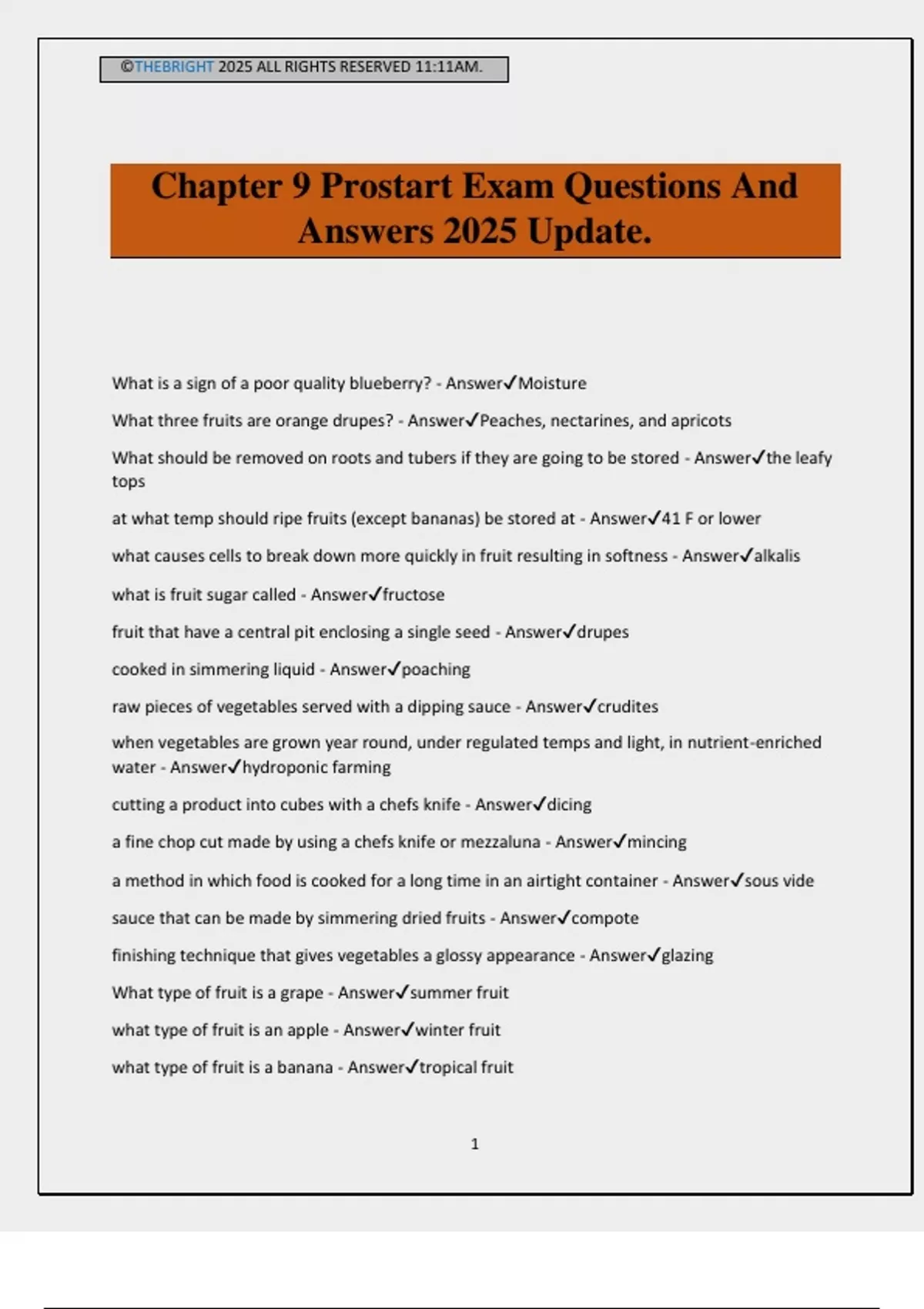 ©THEBRIGHT 2025 ALL RIGHTS RESERVED 11:11AM.

Chapter 9 Prostart Exam Questions And Answers 2025 Update.

What is a sign of a poor quality blueberry? - Answer✓Moisture

What three fruits are orange drupes? - Answer✓Peaches, nectarines, and apricots

What should be removed on roots and tubers if they are going to be stored - Answer✓the leafy tops

at what temp should ripe fruits (except bananas) be stored at - Answer✓41 F or lower

what causes cells to break down more quickly in fruit resulting in softness - Answer✓alkalis

what is fruit sugar called - Answer✓fructose

fruit that have a central pit enclosing a single seed - Answer✓drupes

cooked in simmering liquid - Answer✓poaching

raw pieces of vegetables served with a dipping sauce - Answer✓crudites

when vegetables are grown year round, under regulated temps and light, in nutrient-enriched water - Answer✓hydroponic farming

cutting a product into cubes with a chefs knife - Answer✓dicing

a fine chop cut made by using a chefs knife or mezzaluna - Answer✓mincing

a method in which food is cooked for a long time in an airtight container - Answer✓sous vide

sauce that can be made by simmering dried fruits - Answer✓compote

finishing technique that gives vegetables a glossy appearance - Answer✓glazing

What type of fruit is a grape - Answer✓summer fruit

what type of fruit is an apple - Answer✓winter fruit

what type of fruit is a banana - Answer✓tropical fruit

1